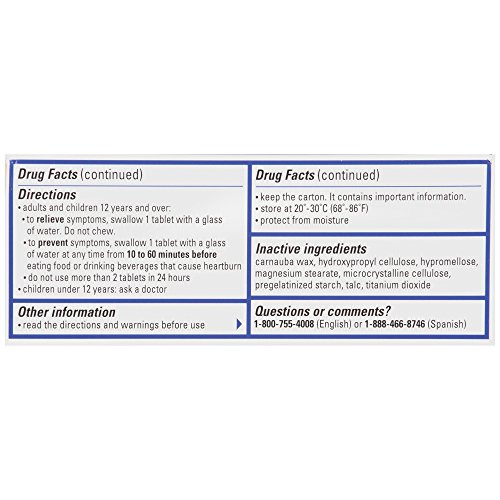 Drug Facts (continued)

Directions

• adults and children 12 years and over:

• to relieve symptoms, swallow 1 tablet with a glass of water. Do not chew.

• to prevent symptoms, swallow 1 tablet with a glass of water at any time from 10 to 60 minutes before eating food or drinking beverages that cause heartburn

• do not use more than 2 tablets in 24 hours

• children under 12 years: ask a doctor

Other information

• read the directions and warnings before use

Drug Facts (continued)

• keep the carton. It contains important information.

• store at 20°-30°C (68°-86°F)

• protect from moisture

Inactive ingredients

carnauba wax, hydroxypropyl cellulose, hypromellose, magnesium stearate, microcrystalline cellulose, pregelatinized starch, talc, titanium dioxide

Questions or comments?

1-800-755-4008 (English) or 1-888-466-8746 (Spanish)